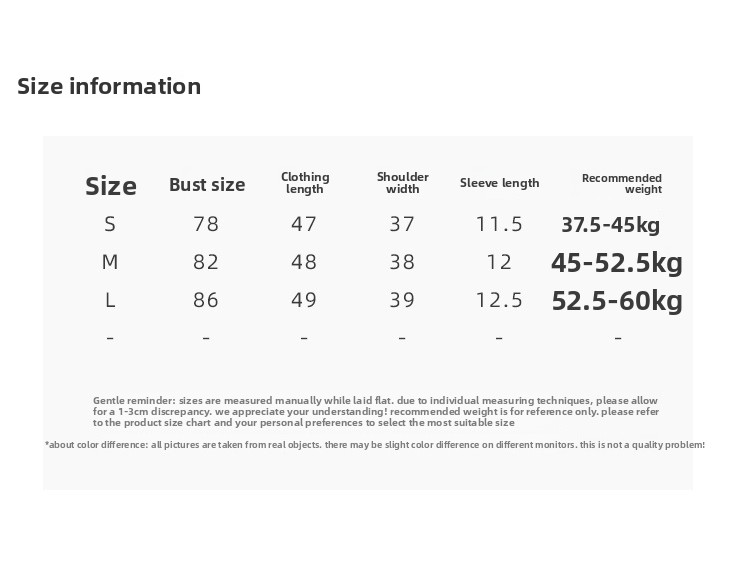 Size information

| Size | Bust size | Clothing length | Shoulder width | Sleeve length | Recommended weight |
|---|---|---|---|---|---|
| S | 78 | 47 | 37 | 11.5 | 37.5-45kg |
| M | 82 | 48 | 38 | 12 | 45-52.5kg |
| L | 86 | 49 | 39 | 12.5 | 52.5-60kg |
| - | - | - | - | - | - |

Gentle reminder: sizes are measured manually while laid flat. due to individual measuring techniques, please allow for a 1-3cm discrepancy. we appreciate your understanding! recommended weight is for reference only. please refer to the product size chart and your personal preferences to select the most suitable size

*about color difference: all pictures are taken from real objects. there may be slight color difference on different monitors. this is not a quality problem!